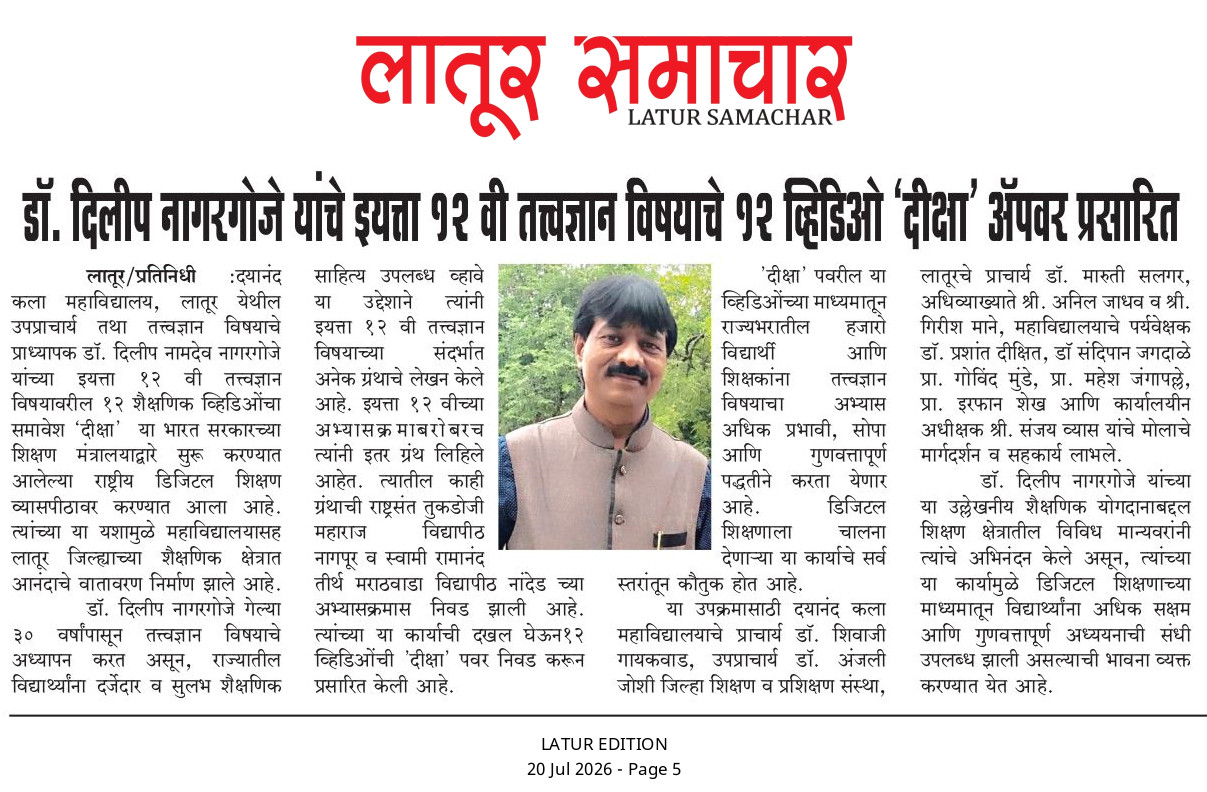 लातूर समाचार
LATUR SAMACHAR

डॉ. दिलीप नागरगोजे यांचे इयत्ता १२ वी तत्त्वज्ञान विषयाचे १२ व्हिडिओ 'दीक्षा' ॲपवर प्रसारित

लातूर/प्रतिनिधी :दयानंद कला महाविद्यालय, लातूर येथील उपप्राचार्य तथा तत्त्वज्ञान विषयाचे प्राध्यापक डॉ. दिलीप नामदेव नागरगोजे यांच्या इयत्ता १२ वी तत्त्वज्ञान विषयावरील १२ शैक्षणिक व्हिडिओंचा समावेश 'दीक्षा' या भारत सरकारच्या शिक्षण मंत्रालयाद्वारे सुरू करण्यात आलेल्या राष्ट्रीय डिजिटल शिक्षण व्यासपीठावर करण्यात आला आहे. त्यांच्या या यशामुळे महाविद्यालयासह लातूर जिल्ह्याच्या शैक्षणिक क्षेत्रात आनंदाचे वातावरण निर्माण झाले आहे.

डॉ. दिलीप नागरगोजे गेल्या ३० वर्षांपासून तत्त्वज्ञान विषयाचे अध्यापन करत असून, राज्यातील विद्यार्थ्यांना दर्जेदार व सुलभ शैक्षणिक साहित्य उपलब्ध व्हावे या उद्देशाने त्यांनी इयत्ता १२ वी तत्त्वज्ञान विषयाच्या संदर्भात अनेक ग्रंथाचे लेखन केले आहे. इयत्ता १२ वीच्या अभ्यासक्रमाबरोबरच त्यांनी इतर ग्रंथ लिहिले आहेत. त्यातील काही ग्रंथाची राष्ट्रसंत तुकडोजी महाराज विद्यापीठ नागपूर व स्वामी रामानंद तीर्थ मराठवाडा विद्यापीठ नांदेड च्या अभ्यासक्रमास निवड झाली आहे. त्यांच्या या कार्याची दखल घेऊन१२ व्हिडिओंची 'दीक्षा' पवर निवड करून प्रसारित केली आहे.

'दीक्षा' पवरील या व्हिडिओंच्या माध्यमातून राज्यभरातील हजारो विद्यार्थी आणि शिक्षकांना तत्त्वज्ञान विषयाचा अभ्यास अधिक प्रभावी, सोपा आणि गुणवत्तापूर्ण पद्धतीने करता येणार आहे. डिजिटल शिक्षणाला चालना देणाऱ्या या कार्याचे सर्व स्तरांतून कौतुक होत आहे.

या उपक्रमासाठी दयानंद कला महाविद्यालयाचे प्राचार्य डॉ. शिवाजी गायकवाड, उपप्राचार्य डॉ. अंजली जोशी जिल्हा शिक्षण व प्रशिक्षण संस्था, लातूरचे प्राचार्य डॉ. मारुती सलगर, अधिव्याख्याते श्री. अनिल जाधव व श्री. गिरीश माने, महाविद्यालयाचे पर्यवेक्षक डॉ. प्रशांत दीक्षित, डॉ संदिपान जगदाळे प्रा. गोविंद मुंडे, प्रा. महेश जंगापल्ले, प्रा. इरफान शेख आणि कार्यालयीन अधीक्षक श्री. संजय व्यास यांचे मोलाचे मार्गदर्शन व सहकार्य लाभले.

डॉ. दिलीप नागरगोजे यांच्या या उल्लेखनीय शैक्षणिक योगदानाबद्दल शिक्षण क्षेत्रातील विविध मान्यवरांनी त्यांचे अभिनंदन केले असून, त्यांच्या या कार्यामुळे डिजिटल शिक्षणाच्या माध्यमातून विद्यार्थ्यांना अधिक सक्षम आणि गुणवत्तापूर्ण अध्ययनाची संधी उपलब्ध झाली असल्याची भावना व्यक्त करण्यात येत आहे.

LATUR EDITION
20 Jul 2026 - Page 5